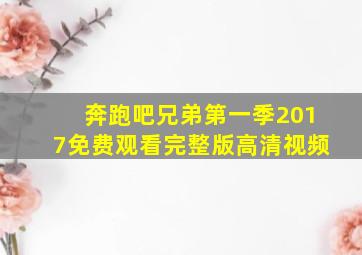 奔跑吧兄弟第一季2017免费观看完整版高清视频